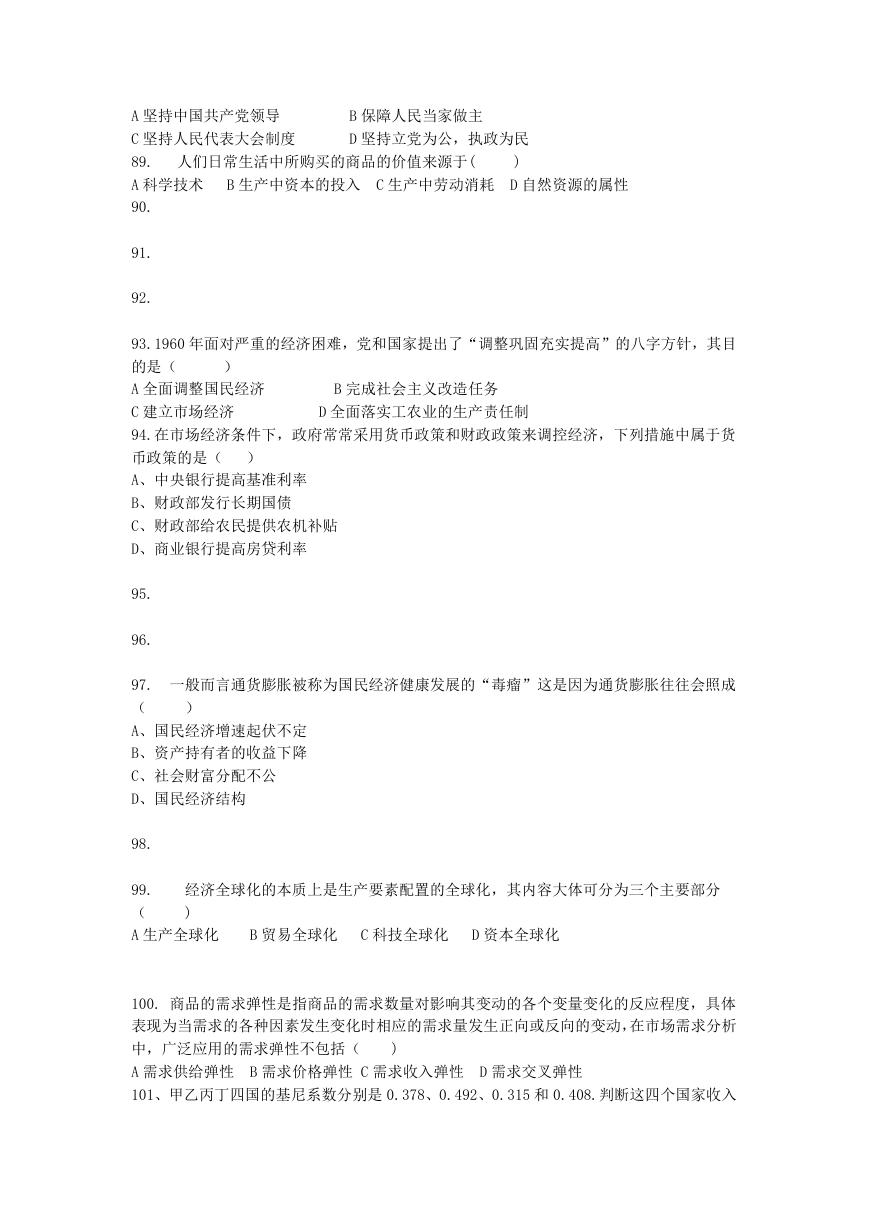 A 坚持中国共产党领导　　B 保障人民当家做主
C 坚持人民代表大会制度　　D 坚持立党为公，执政为民
89.　人们日常生活中所购买的商品的价值来源于(　　)
A 科学技术　B 生产中资本的投入　C 生产中劳动消耗　D 自然资源的属性
90.

91.

92.

93.1960 年面对严重的经济困难，党和国家提出了“调整巩固充实提高”的八字方针，其目的是（　　）
A 全面调整国民经济　　B 完成社会主义改造任务
C 建立市场经济　　D 全面落实工农业的生产责任制
94.在市场经济条件下，政府常常采用货币政策和财政政策来调控经济，下列措施中属于货币政策的是（　）
A、中央银行提高基准利率
B、财政部发行长期国债
C、财政部给农民提供农机补贴
D、商业银行提高房贷利率

95.

96.

97.　一般而言通货膨胀被称为国民经济健康发展的“毒瘤”这是因为通货膨胀往往会照成（　　）
A、国民经济增速起伏不定
B、资产持有者的收益下降
C、社会财富分配不公
D、国民经济结构

98.

99.　经济全球化的本质上是生产要素配置的全球化，其内容大体可分为三个主要部分（　　）
A 生产全球化　B 贸易全球化　C 科技全球化　D 资本全球化

100. 商品的需求弹性是指商品的需求数量对影响其变动的各个变量变化的反应程度，具体表现为当需求的各种因素发生变化时相应的需求量发生正向或反向的变动，在市场需求分析中，广泛应用的需求弹性不包括（　　）
A 需求供给弹性　B 需求价格弹性 C 需求收入弹性　D 需求交叉弹性
101、甲乙丙丁四国的基尼系数分别是 0.378、0.492、0.315 和 0.408.判断这四个国家收入